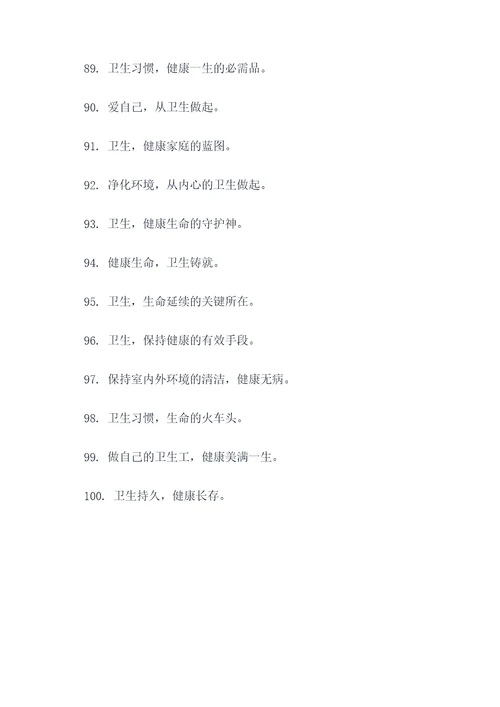 89. 卫生习惯，健康一生的必需品。

90. 爱自己，从卫生做起。

91. 卫生，健康家庭的蓝图。

92. 净化环境，从内心的卫生做起。

93. 卫生，健康生命的守护神。

94. 健康生命，卫生铸就。

95. 卫生，生命延续的关键所在。

96. 卫生，保持健康的有效手段。

97. 保持室内外环境的清洁，健康无病。

98. 卫生习惯，生命的火车头。

99. 做自己的卫生工，健康美满一生。

100. 卫生持久，健康长存。